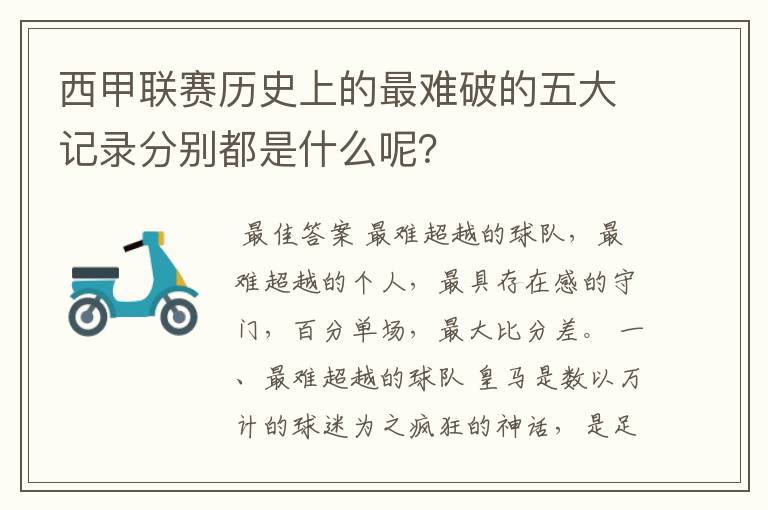 西甲联赛历史上的最难破的五大记录分别都是什么呢?

最佳答案 最难超越的球队，最难超越的个人，最具存在感的守门，百分单场，最大比分差。一、最难超越的球队 皇马是数以万计的球迷为之疯狂的神话，是足